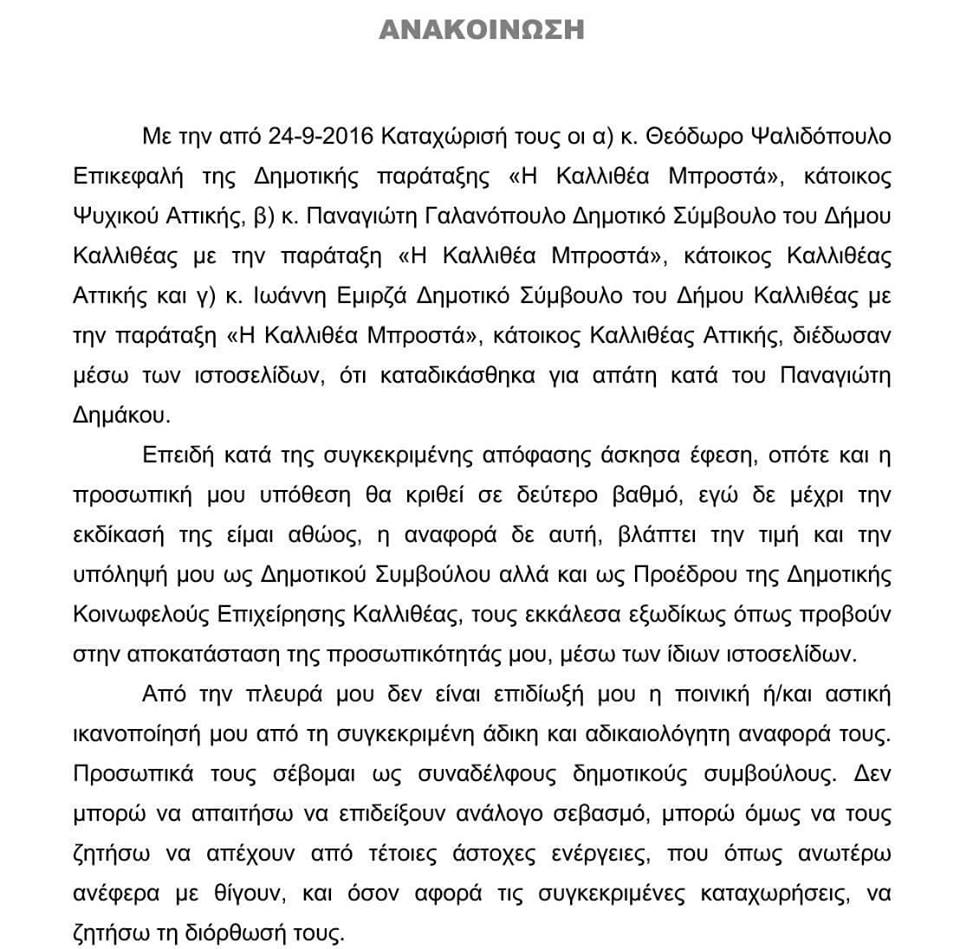 ΑΝΑΚΟΙΝΩΣΗ

Με την από 24-9-2016 Καταχώρισή τους οι α) κ. Θεόδωρο Ψαλιδόπουλο Επικεφαλή της Δημοτικής παράταξης «Η Καλλιθέα Μπροστά», κάτοικος Ψυχικού Αττικής, β) κ. Παναγιώτη Γαλανόπουλο Δημοτικό Σύμβουλο του Δήμου Καλλιθέας με την παράταξη «Η Καλλιθέα Μπροστά», κάτοικος Καλλιθέας Αττικής και γ) κ. Ιωάννη Εμιρζά Δημοτικό Σύμβουλο του Δήμου Καλλιθέας με την παράταξη «Η Καλλιθέα Μπροστά», κάτοικος Καλλιθέας Αττικής, διέδωσαν μέσω των ιστοσελίδων, ότι καταδικάσθηκα για απάτη κατά του Παναγιώτη Δημάκου.

Επειδή κατά της συγκεκριμένης απόφασης άσκησα έφεση, οπότε και η προσωπική μου υπόθεση θα κριθεί σε δεύτερο βαθμό, εγώ δε μέχρι την εκδίκασή της είμαι αθώος, η αναφορά δε αυτή, βλάπτει την τιμή και την υπόληψή μου ως Δημοτικού Συμβούλου αλλά και ως Προέδρου της Δημοτικής Κοινωφελούς Επιχείρησης Καλλιθέας, τους εκκάλεσα εξωδίκως όπως προβούν στην αποκατάσταση της προσωπικότητάς μου, μέσω των ίδιων ιστοσελίδων.

Από την πλευρά μου δεν είναι επιδίωξή μου η ποινική ή/και αστική ικανοποίησή μου από τη συγκεκριμένη άδικη και αδικαιολόγητη αναφορά τους. Προσωπικά τους σέβομαι ως συναδέλφους δημοτικούς συμβούλους. Δεν μπορώ να απαιτήσω να επιδείξουν ανάλογο σεβασμό, μπορώ όμως να τους ζητήσω να απέχουν από τέτοιες άστοχες ενέργειες, που όπως ανωτέρω ανέφερα με θίγουν, και όσον αφορά τις συγκεκριμένες καταχωρήσεις, να ζητήσω τη διόρθωσή τους.